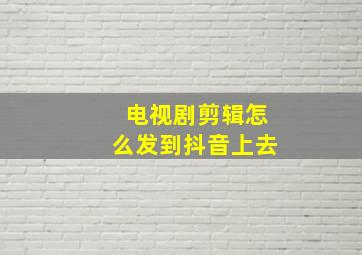 电视剧剪辑怎么发到抖音上去